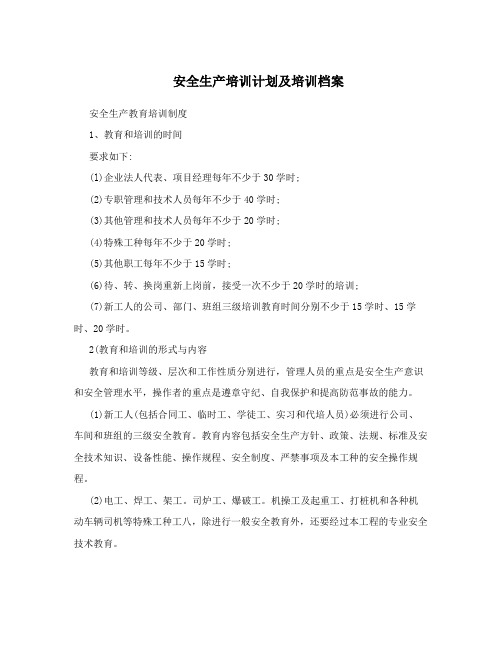 安全生产培训计划及培训档案

安全生产教育培训制度

1、教育和培训的时间

要求如下:

(1)企业法人代表、项目经理每年不少于30学时;

(2)专职管理和技术人员每年不少于40学时;

(3)其他管理和技术人员每年不少于20学时;

(4)特殊工种每年不少于20学时;

(5)其他职工每年不少于15学时;

(6)待、转、换岗重新上岗前，接受一次不少于20学时的培训;

(7)新工人的公司、部门、班组三级培训教育时间分别不少于15学时、15学时、20学时。

2(教育和培训的形式与内容

教育和培训等级、层次和工作性质分别进行，管理人员的重点是安全生产意识和安全管理水平，操作者的重点是遵章守纪、自我保护和提高防范事故的能力。

(1)新工人(包括合同工、临时工、学徒工、实习和代培人员)必须进行公司、车间和班组的三级安全教育。教育内容包括安全生产方针、政策、法规、标准及安全技术知识、设备性能、操作规程、安全制度、严禁事项及本工种的安全操作规程。

(2)电工、焊工、架工。司炉工、爆破工。机操工及起重工、打桩机和各种机动车辆司机等特殊工种工八，除进行一般安全教育外，还要经过本工程的专业安全技术教育。